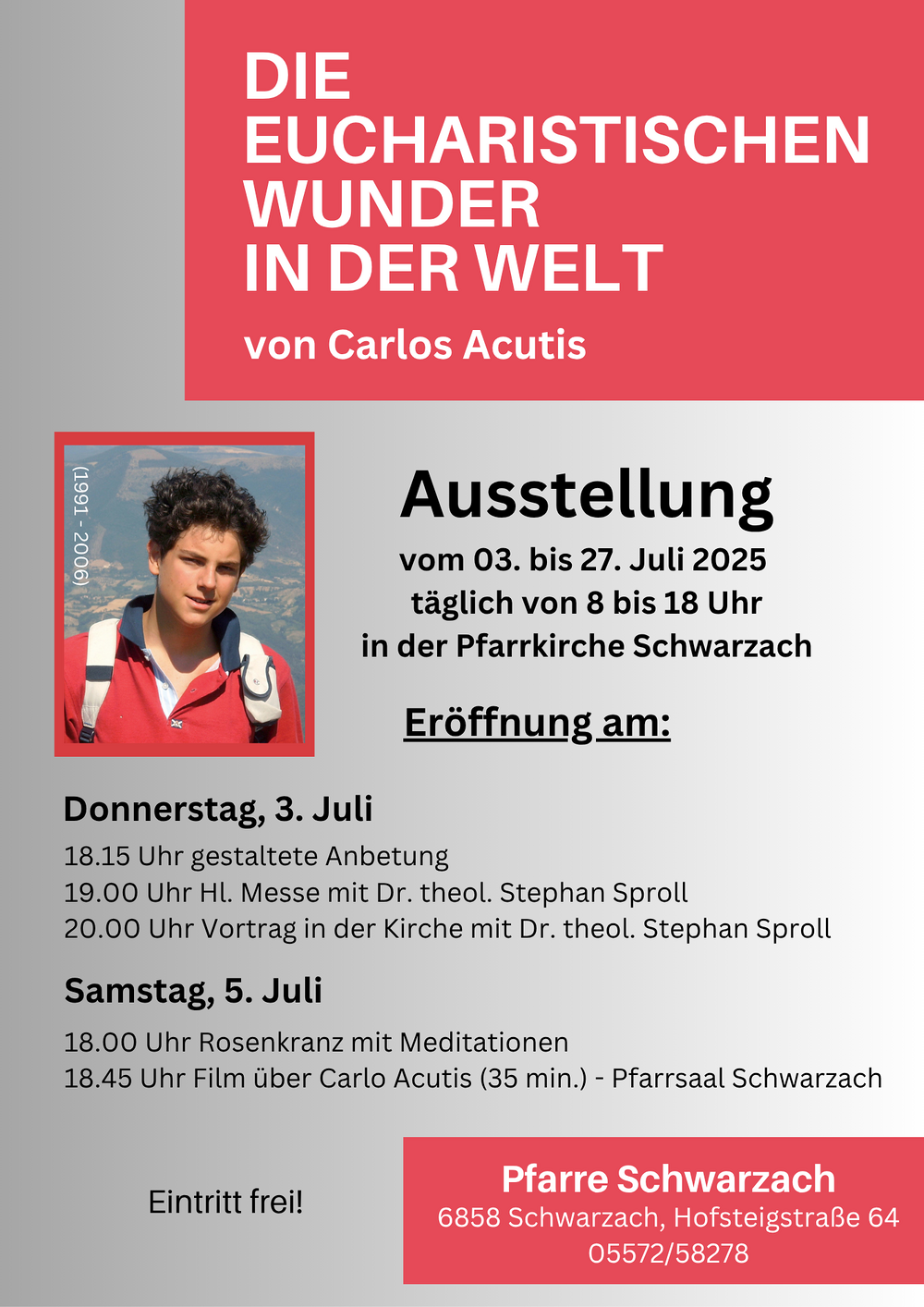 DIE EUCHARISTISCHEN WUNDER IN DER WELT

von Carlos Acutis

(1991 - 2006)

Ausstellung

vom 03. bis 27. Juli 2025
täglich von 8 bis 18 Uhr
in der Pfarrkirche Schwarzach

Eröffnung am:

Donnerstag, 3. Juli

18.15 Uhr gestaltete Anbetung
19.00 Uhr Hl. Messe mit Dr. theol. Stephan Sproll
20.00 Uhr Vortrag in der Kirche mit Dr. theol. Stephan Sproll

Samstag, 5. Juli

18.00 Uhr Rosenkranz mit Meditationen
18.45 Uhr Film über Carlo Acutis (35 min.) - Pfarrsaal Schwarzach

Eintritt frei!

Pfarre Schwarzach
6858 Schwarzach, Hofsteigstraße 64
05572/58278